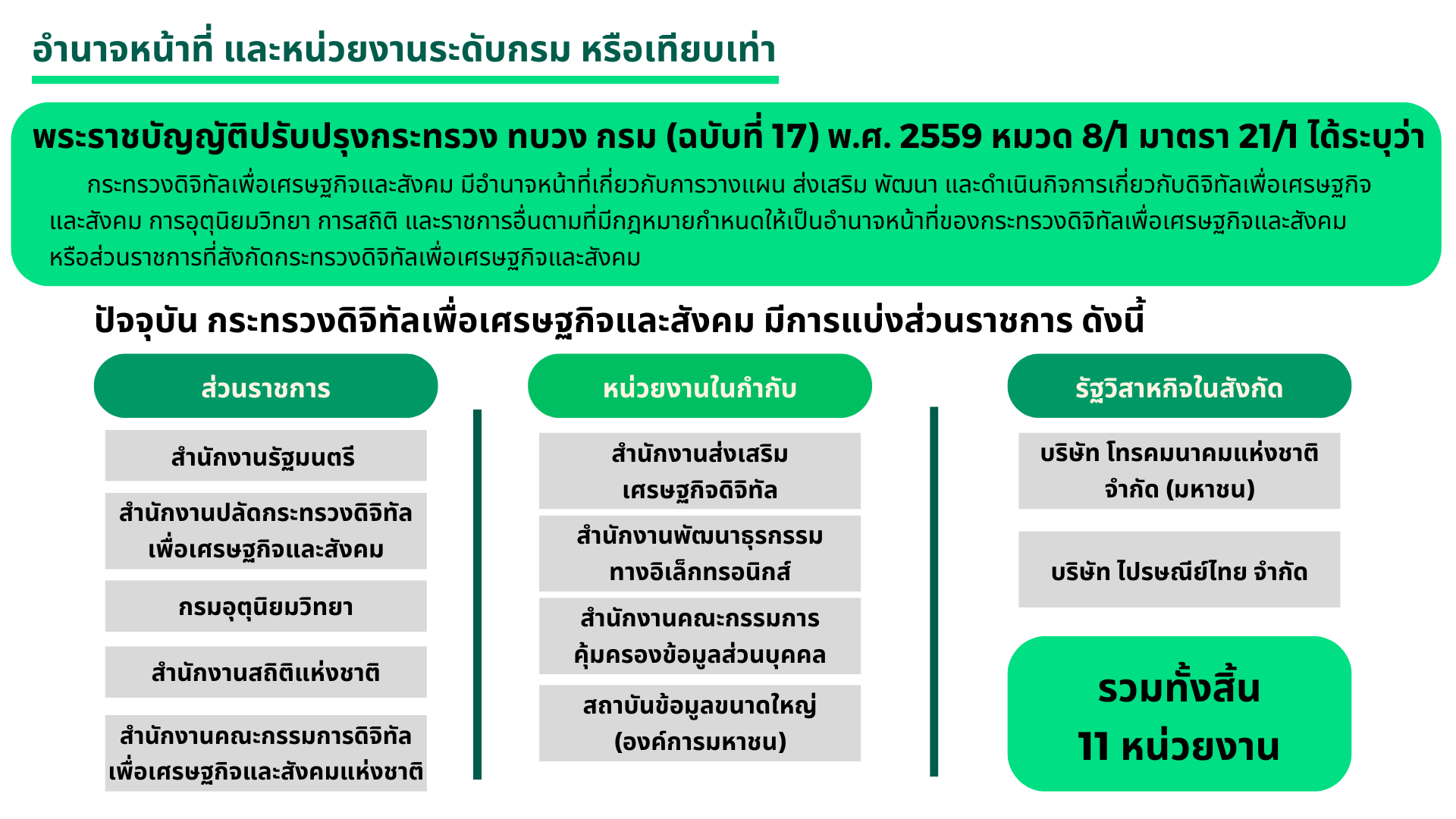 อำนาจหน้าที่ และหน่วยงานระดับกรม หรือเทียบเท่า

พระราชบัญญัติปรับปรุงกระทรวง ทบวง กรม (ฉบับที่ 17) พ.ศ. 2559 หมวด 8/1 มาตรา 21/1 ได้ระบุว่า

กระทรวงดิจิทัลเพื่อเศรษฐกิจและสังคม มีอำนาจหน้าที่เกี่ยวกับการวางแผน ส่งเสริม พัฒนา และดำเนินกิจการเกี่ยวกับดิจิทัลเพื่อเศรษฐกิจและสังคม การอุตุนิยมวิทยา การสถิติ และราชการอื่นตามที่มีกฎหมายกำหนดให้เป็นอำนาจหน้าที่ของกระทรวงดิจิทัลเพื่อเศรษฐกิจและสังคมหรือส่วนราชการที่สังกัดกระทรวงดิจิทัลเพื่อเศรษฐกิจและสังคม

ปัจจุบัน กระทรวงดิจิทัลเพื่อเศรษฐกิจและสังคม มีการแบ่งส่วนราชการ ดังนี้

ส่วนราชการ

สำนักงานรัฐมนตรี

สำนักงานปลัดกระทรวงดิจิทัลเพื่อเศรษฐกิจและสังคม

กรมอุตุนิยมวิทยา

สำนักงานสถิติแห่งชาติ

สำนักงานคณะกรรมการดิจิทัลเพื่อเศรษฐกิจและสังคมแห่งชาติ

หน่วยงานในกำกับ

สำนักงานส่งเสริมเศรษฐกิจดิจิทัล

สำนักงานพัฒนาธุรกรรมทางอิเล็กทรอนิกส์

สำนักงานคณะกรรมการคุ้มครองข้อมูลส่วนบุคคล

สถาบันข้อมูลขนาดใหญ่ (องค์การมหาชน)

รัฐวิสาหกิจในสังกัด

บริษัท โทรคมนาคมแห่งชาติ จำกัด (มหาชน)

บริษัท ไปรษณีย์ไทย จำกัด

รวมทั้งสิ้น
11 หน่วยงาน